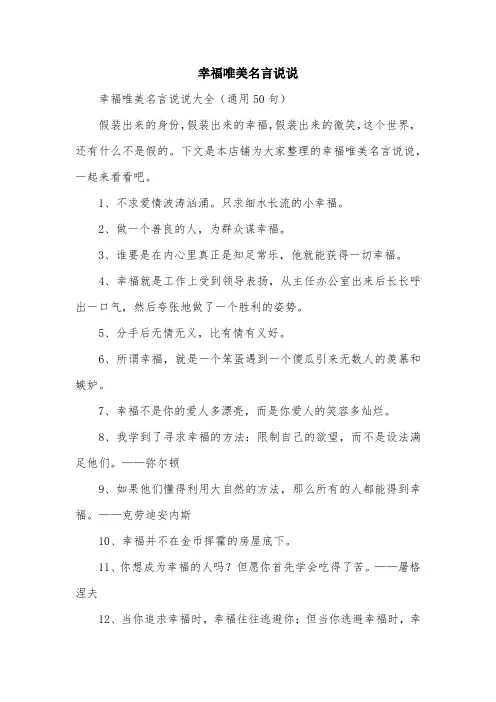 幸福唯美名言说说

幸福唯美名言说说大全（通用50句）

假装出来的身份，假装出来的幸福，假装出来的微笑，这个世界，还有什么不是假的。下文是本店铺为大家整理的幸福唯美名言说说，一起来看看吧。

1、不求爱情波涛汹涌。只求细水长流的小幸福。

2、做一个善良的人，为群众谋幸福。

3、谁要是在内心里真正是知足常乐，他就能获得一切幸福。

4、幸福就是工作上受到领导表扬，从主任办公室出来后长长呼出一口气，然后夸张地做了一个胜利的姿势。

5、分手后无情无义，比有情有义好。

6、所谓幸福，就是一个笨蛋遇到一个傻瓜引来无数人的羡慕和嫉妒。

7、幸福不是你的爱人多漂亮，而是你爱人的笑容多灿烂。

8、我学到了寻求幸福的方法：限制自己的欲望，而不是设法满足他们。——弥尔顿

9、如果他们懂得利用大自然的方法，那么所有的人都能得到幸福。——克劳迪安内斯

10、幸福并不在金币挥霍的房屋底下。

11、你想成为幸福的人吗？但愿你首先学会吃得了苦。——屠格涅夫

12、当你追求幸福时，幸福往往逃避你；但当你逃避幸福时，幸